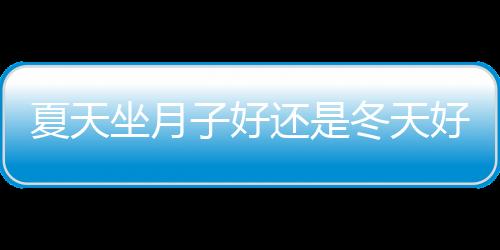 夏天坐月子好还是冬天好